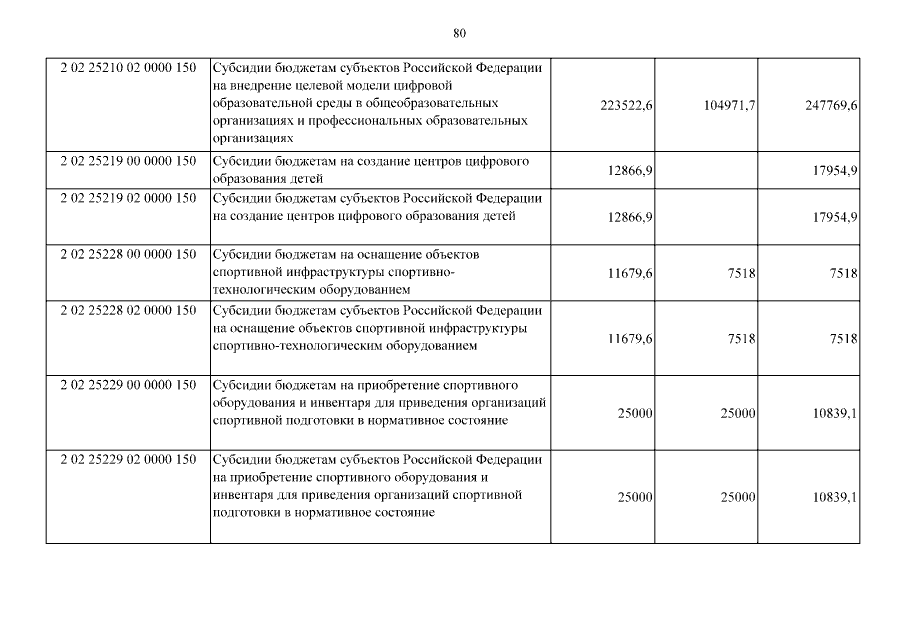 80

| | | | | |
|---|---|---|---|---|
| 2 02 25210 02 0000 150 | Субсидии бюджетам субъектов Российской Федерации на внедрение целевой модели цифровой образовательной среды в общеобразовательных организациях и профессиональных образовательных организациях | 223522,6 | 104971,7 | 247769,6 |
| 2 02 25219 00 0000 150 | Субсидии бюджетам на создание центров цифрового образования детей | 12866,9 | | 17954,9 |
| 2 02 25219 02 0000 150 | Субсидии бюджетам субъектов Российской Федерации на создание центров цифрового образования детей | 12866,9 | | 17954,9 |
| 2 02 25228 00 0000 150 | Субсидии бюджетам на оснащение объектов спортивной инфраструктуры спортивно-технологическим оборудованием | 11679,6 | 7518 | 7518 |
| 2 02 25228 02 0000 150 | Субсидии бюджетам субъектов Российской Федерации на оснащение объектов спортивной инфраструктуры спортивно-технологическим оборудованием | 11679,6 | 7518 | 7518 |
| 2 02 25229 00 0000 150 | Субсидии бюджетам на приобретение спортивного оборудования и инвентаря для приведения организаций спортивной подготовки в нормативное состояние | 25000 | 25000 | 10839,1 |
| 2 02 25229 02 0000 150 | Субсидии бюджетам субъектов Российской Федерации на приобретение спортивного оборудования и инвентаря для приведения организаций спортивной подготовки в нормативное состояние | 25000 | 25000 | 10839,1 |